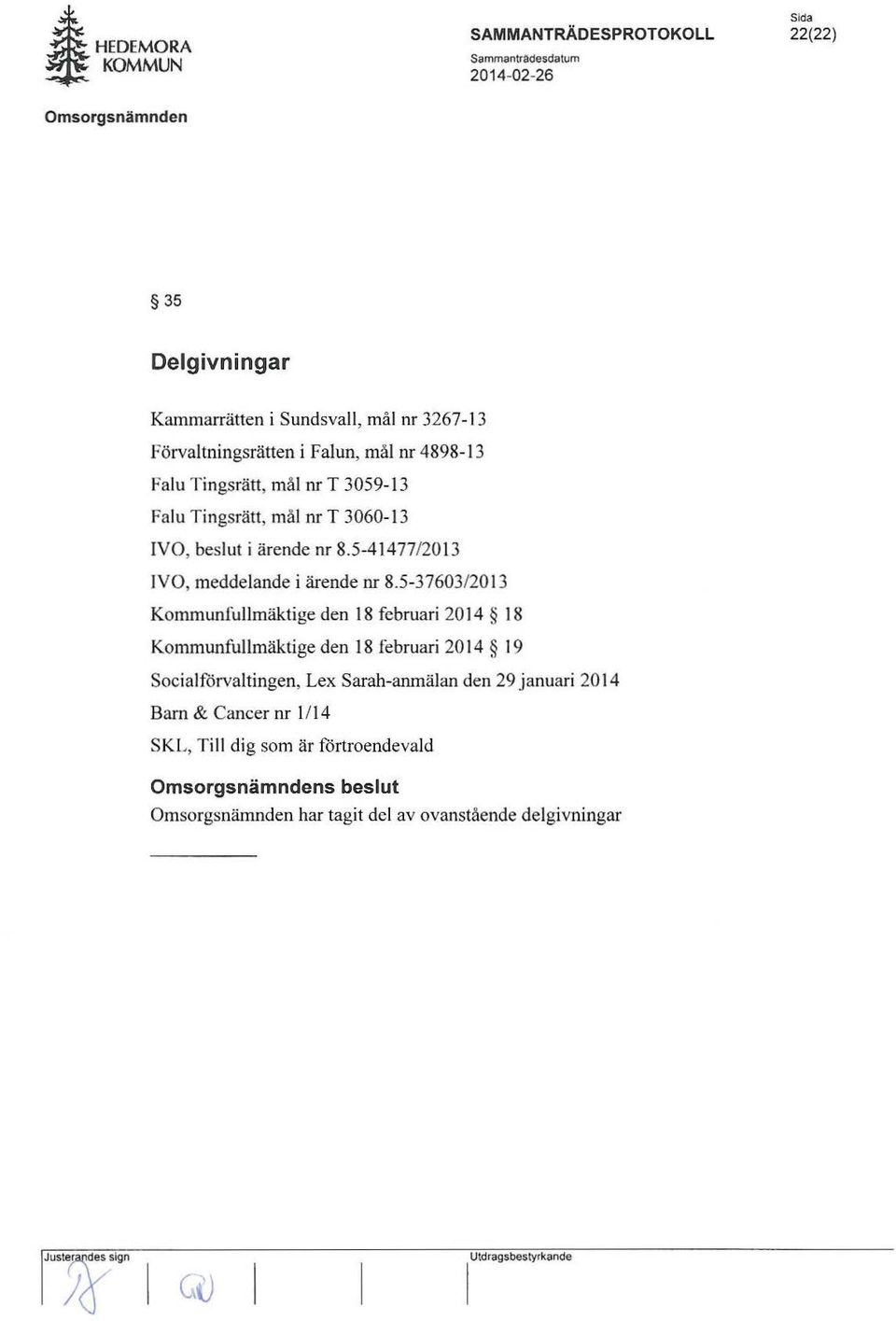 HEDEMORA KOMMUN

SAMMANTRÄDESPROTOKOLL

Sammanträdesdatum
2014-02-26

Sida
22(22)

Omsorgsnämnden

§ 35

Delgivningar

Kammarrätten i Sundsvall, mål nr 3267-13
Förvaltningsrätten i Falun, mål nr 4898-13
Falu Tingsrätt, mål nr T 3059-13
Falu Tingsrätt, mål nr T 3060-13
IVO, beslut i ärende nr 8.5-41477/2013
IVO, meddelande i ärende nr 8.5-37603/2013
Kommunfullmäktige den 18 februari 2014 § 18
Kommunfullmäktige den 18 februari 2014 § 19
Socialförvaltingen, Lex Sarah-anmälan den 29 januari 2014
Barn & Cancer nr 1/14
SKL, Till dig som är förtroendevald

Omsorgsnämndens beslut
Omsorgsnämnden har tagit del av ovanstående delgivningar

Justerandes sign

Utdragsbestyrkande